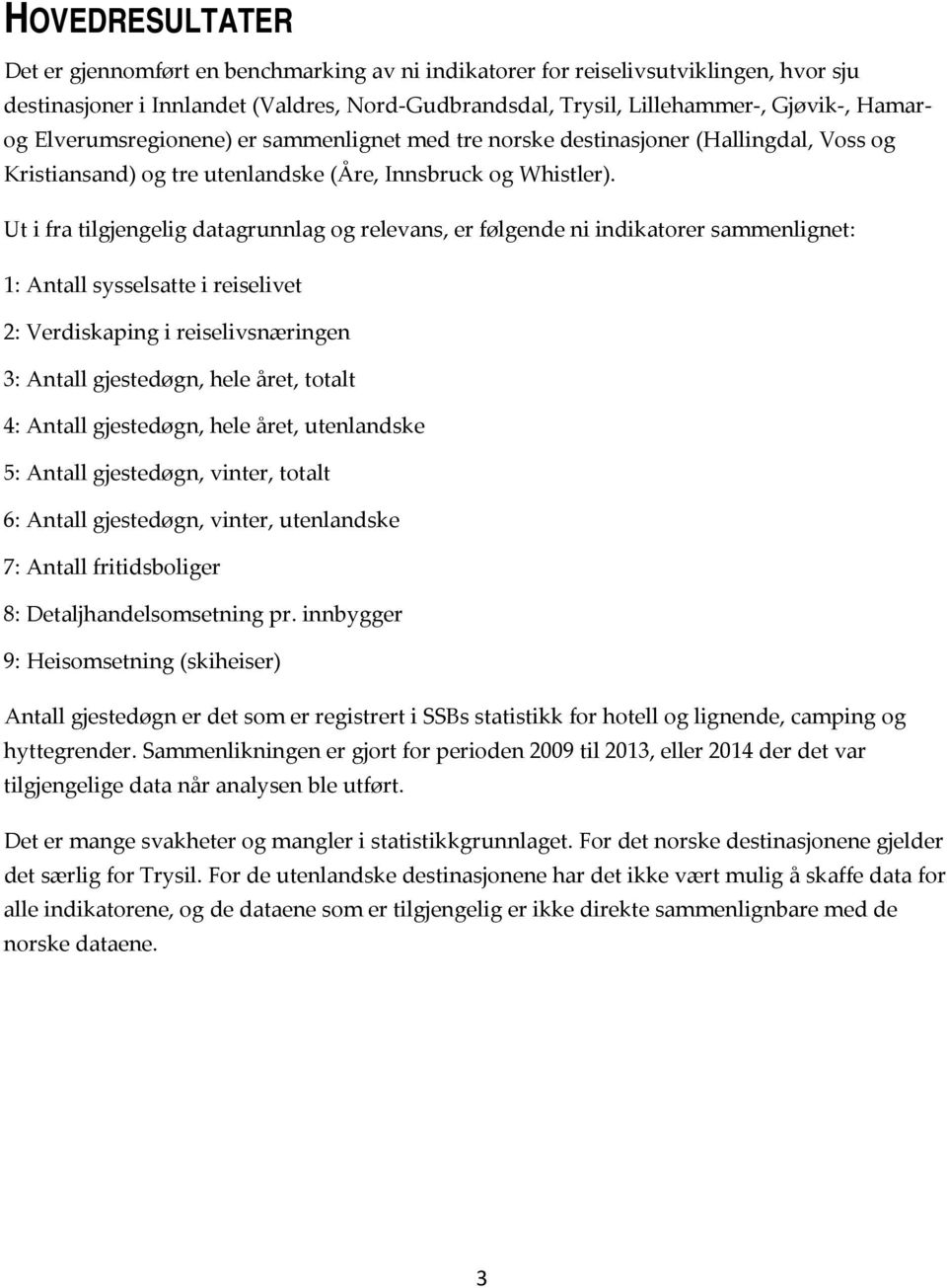 HOVEDRESULTATER

Det er gjennomført en benchmarking av ni indikatorer for reiselivsutviklingen, hvor sju destinasjoner i Innlandet (Valdres, Nord-Gudbrandsdal, Trysil, Lillehammer-, Gjøvik-, Hamar- og Elverumsregionene) er sammenlignet med tre norske destinasjoner (Hallingdal, Voss og Kristiansand) og tre utenlandske (Åre, Innsbruck og Whistler).

Ut i fra tilgjengelig datagrunnlag og relevans, er følgende ni indikatorer sammenlignet:

1: Antall sysselsatte i reiselivet

2: Verdiskaping i reiselivsnæringen

3: Antall gjestedøgn, hele året, totalt

4: Antall gjestedøgn, hele året, utenlandske

5: Antall gjestedøgn, vinter, totalt

6: Antall gjestedøgn, vinter, utenlandske

7: Antall fritidsboliger

8: Detaljhandelsomsetning pr. innbygger

9: Heisomsetning (skiheiser)

Antall gjestedøgn er det som er registrert i SSBs statistikk for hotell og lignende, camping og hyttegrender. Sammenlikningen er gjort for perioden 2009 til 2013, eller 2014 der det var tilgjengelige data når analysen ble utført.

Det er mange svakheter og mangler i statistikkgrunnlaget. For det norske destinasjonene gjelder det særlig for Trysil. For de utenlandske destinasjonene har det ikke vært mulig å skaffe data for alle indikatorene, og de dataene som er tilgjengelig er ikke direkte sammenlignbare med de norske dataene.

3